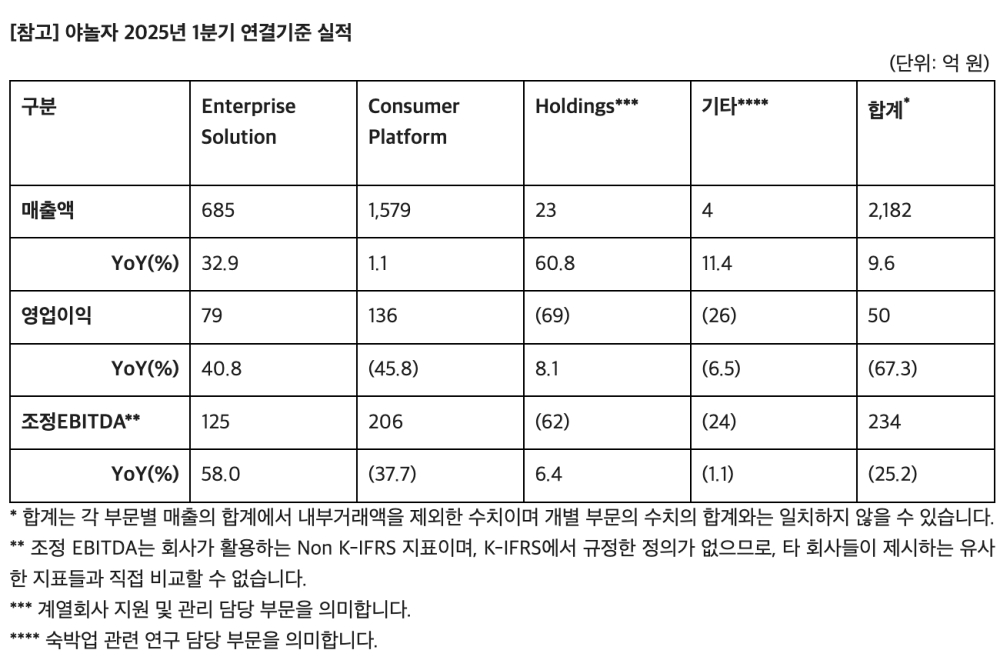 [참고] 야놀자 2025년 1분기 연결기준 실적

(단위: 억 원)

| 구분 | Enterprise Solution | Consumer Platform | Holdings*** | 기타**** | 합계* |
|---|---|---|---|---|---|
| 매출액 | 685 | 1,579 | 23 | 4 | 2,182 |
| YoY(%) | 32.9 | 1.1 | 60.8 | 11.4 | 9.6 |
| 영업이익 | 79 | 136 | (69) | (26) | 50 |
| YoY(%) | 40.8 | (45.8) | 8.1 | (6.5) | (67.3) |
| 조정EBITDA** | 125 | 206 | (62) | (24) | 234 |
| YoY(%) | 58.0 | (37.7) | 6.4 | (1.1) | (25.2) |

* 합계는 각 부문별 매출의 합계에서 내부거래액을 제외한 수치이며 개별 부문의 수치의 합계와는 일치하지 않을 수 있습니다.
** 조정 EBITDA는 회사가 활용하는 Non K-IFRS 지표이며, K-IFRS에서 규정한 정의가 없으므로, 타 회사들이 제시하는 유사한 지표들과 직접 비교할 수 없습니다.
*** 계열회사 지원 및 관리 담당 부문을 의미합니다.
**** 숙박업 관련 연구 담당 부문을 의미합니다.